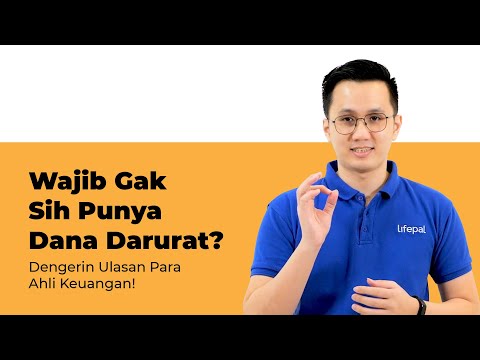 Wajib Gak Sih Punya Dana Darurat?

Dengerin Ulasan Para Ahli Keuangan!

lifepal